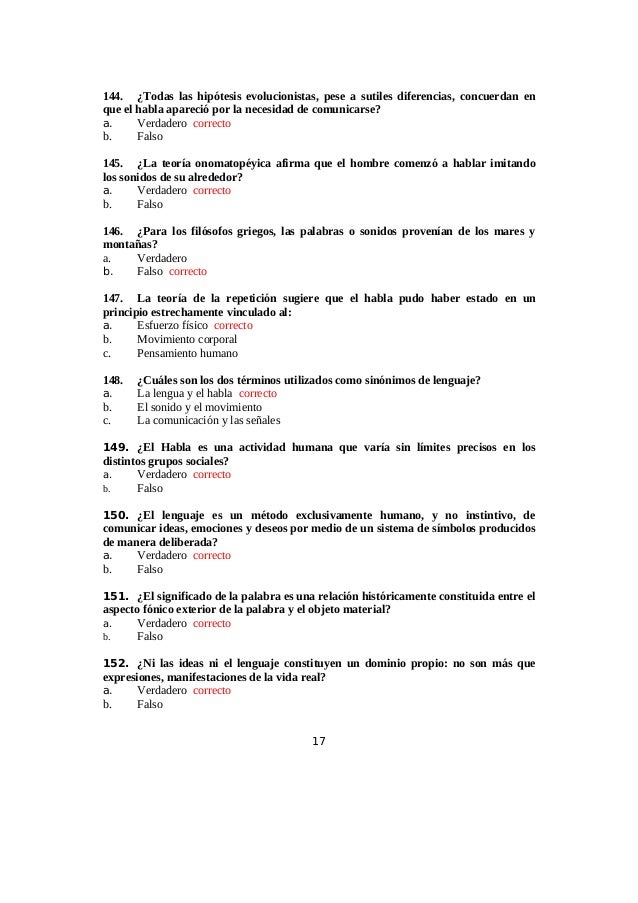 144. ¿Todas las hipótesis evolucionistas, pese a sutiles diferencias, concuerdan en que el habla apareció por la necesidad de comunicarse?
a. Verdadero correcto
b. Falso

145. ¿La teoría onomatopéyica afirma que el hombre comenzó a hablar imitando los sonidos de su alrededor?
a. Verdadero correcto
b. Falso

146. ¿Para los filósofos griegos, las palabras o sonidos provenían de los mares y montañas?
a. Verdadero
b. Falso correcto

147. La teoría de la repetición sugiere que el habla pudo haber estado en un principio estrechamente vinculado al:
a. Esfuerzo físico correcto
b. Movimiento corporal
c. Pensamiento humano

148. ¿Cuáles son los dos términos utilizados como sinónimos de lenguaje?
a. La lengua y el habla correcto
b. El sonido y el movimiento
c. La comunicación y las señales

149. ¿El Habla es una actividad humana que varía sin límites precisos en los distintos grupos sociales?
a. Verdadero correcto
b. Falso

150. ¿El lenguaje es un método exclusivamente humano, y no instintivo, de comunicar ideas, emociones y deseos por medio de un sistema de símbolos producidos de manera deliberada?
a. Verdadero correcto
b. Falso

151. ¿El significado de la palabra es una relación históricamente constituida entre el aspecto fónico exterior de la palabra y el objeto material?
a. Verdadero correcto
b. Falso

152. ¿Ni las ideas ni el lenguaje constituyen un dominio propio: no son más que expresiones, manifestaciones de la vida real?
a. Verdadero correcto
b. Falso

17